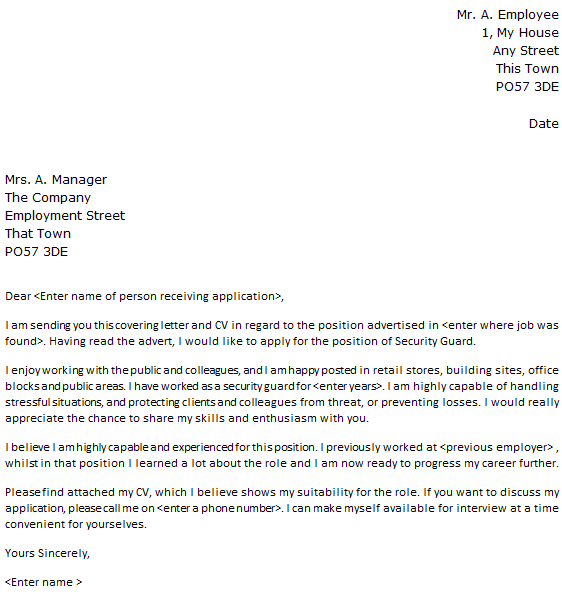 Mr. A. Employee
1, My House
Any Street
This Town
PO57 3DE

Date

Mrs. A. Manager
The Company
Employment Street
That Town
PO57 3DE

Dear <Enter name of person receiving application>,

I am sending you this covering letter and CV in regard to the position advertised in <enter where job was found>. Having read the advert, I would like to apply for the position of Security Guard.

I enjoy working with the public and colleagues, and I am happy posted in retail stores, building sites, office blocks and public areas. I have worked as a security guard for <enter years>. I am highly capable of handling stressful situations, and protecting clients and colleagues from threat, or preventing losses. I would really appreciate the chance to share my skills and enthusiasm with you.

I believe I am highly capable and experienced for this position. I previously worked at <previous employer> , whilst in that position I learned a lot about the role and I am now ready to progress my career further.

Please find attached my CV, which I believe shows my suitability for the role. If you want to discuss my application, please call me on <enter a phone number>. I can make myself available for interview at a time convenient for yourselves.

Yours Sincerely,

<Enter name >